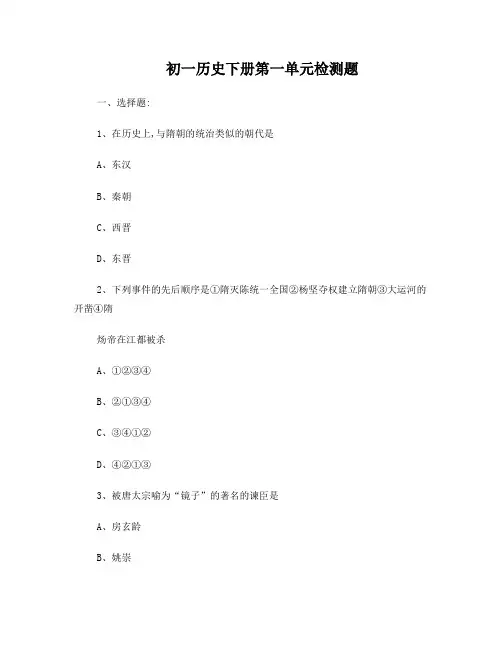 初一历史下册第一单元检测题

一、选择题:

1、在历史上,与隋朝的统治类似的朝代是

A、东汉

B、秦朝

C、西晋

D、东晋

2、下列事件的先后顺序是①隋灭陈统一全国②杨坚夺权建立隋朝③大运河的开凿④隋

炀帝在江都被杀

A、①②③④

B、②①③④

C、③④①②

D、④②①③

3、被唐太宗喻为“镜子”的著名的谏臣是

A、房玄龄

B、姚崇